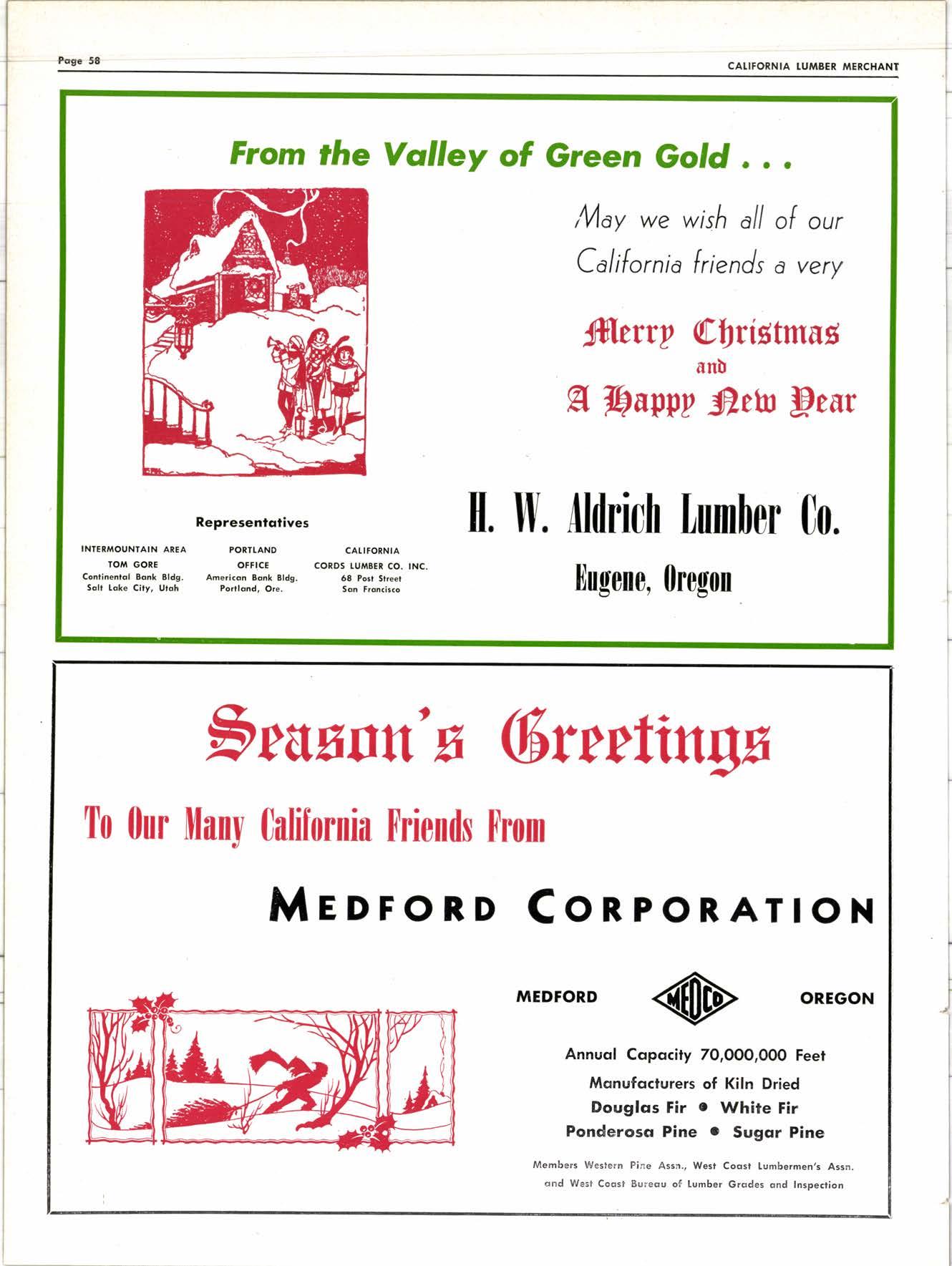 Page 58

CALIFORNIA LUMBER MERCHANT

From the Valley of Green Gold . . .

May we wish all of our California friends a very

Merry Christmas
and
A Happy New Year

H. W. Aldrich Lumber Co.

Eugene, Oregon

Representatives

INTERMOUNTAIN AREA
TOM GORE
Continental Bank Bldg.
Salt Lake City, Utah

PORTLAND
OFFICE
American Bank Bldg.
Portland, Ore.

CALIFORNIA
CORDS LUMBER CO. INC.
68 Post Street
San Francisco

Season's Greetings

To Our Many California Friends From

MEDFORD CORPORATION

MEDFORD MEDCO OREGON

Annual Capacity 70,000,000 Feet
Manufacturers of Kiln Dried
Douglas Fir • White Fir
Ponderosa Pine • Sugar Pine

Members Western Pine Assn., West Coast Lumbermen's Assn. and West Coast Bureau of Lumber Grades and Inspection